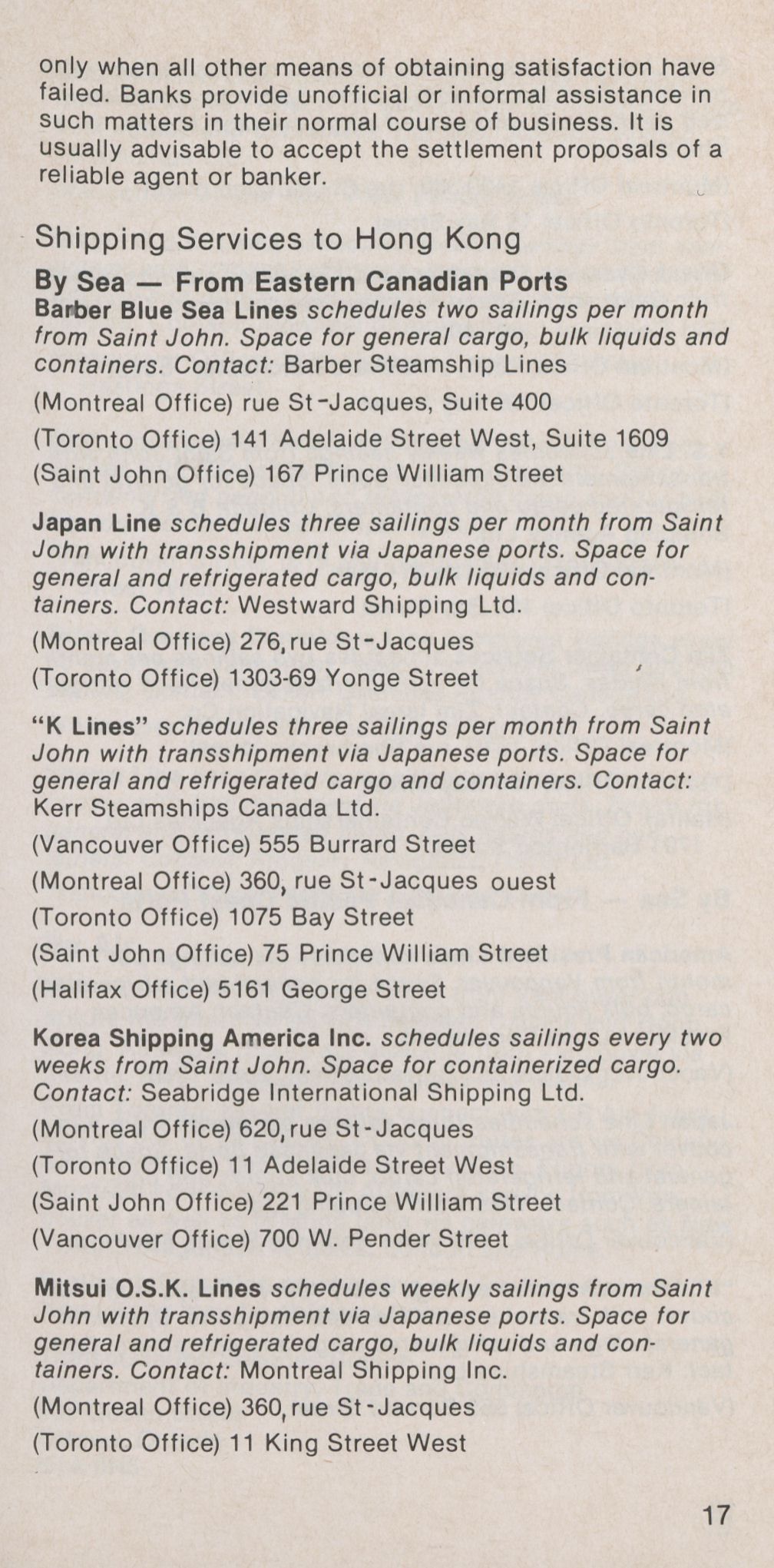 only when all other means of obtaining satisfaction have failed. Banks provide unofficial or informal assistance in such matters in their normal course of business. It is usually advisable to accept the settlement proposals of a reliable agent or banker.

Shipping Services to Hong Kong

By Sea — From Eastern Canadian Ports

Barber Blue Sea Lines schedules two sailings per month from Saint John. Space for general cargo, bulk liquids and containers. Contact: Barber Steamship Lines

(Montreal Office) rue St-Jacques, Suite 400

(Toronto Office) 141 Adelaide Street West, Suite 1609

(Saint John Office) 167 Prince William Street

Japan Line schedules three sailings per month from Saint John with transshipment via Japanese ports. Space for general and refrigerated cargo, bulk liquids and containers. Contact: Westward Shipping Ltd.

(Montreal Office) 276, rue St-Jacques

(Toronto Office) 1303-69 Yonge Street

"K Lines" schedules three sailings per month from Saint John with transshipment via Japanese ports. Space for general and refrigerated cargo and containers. Contact: Kerr Steamships Canada Ltd.

(Vancouver Office) 555 Burrard Street

(Montreal Office) 360, rue St-Jacques ouest

(Toronto Office) 1075 Bay Street

(Saint John Office) 75 Prince William Street

(Halifax Office) 5161 George Street

Korea Shipping America Inc. schedules sailings every two weeks from Saint John. Space for containerized cargo. Contact: Seabridge International Shipping Ltd.

(Montreal Office) 620, rue St-Jacques

(Toronto Office) 11 Adelaide Street West

(Saint John Office) 221 Prince William Street

(Vancouver Office) 700 W. Pender Street

Mitsui O.S.K. Lines schedules weekly sailings from Saint John with transshipment via Japanese ports. Space for general and refrigerated cargo, bulk liquids and containers. Contact: Montreal Shipping Inc.

(Montreal Office) 360, rue St-Jacques

(Toronto Office) 11 King Street West

17